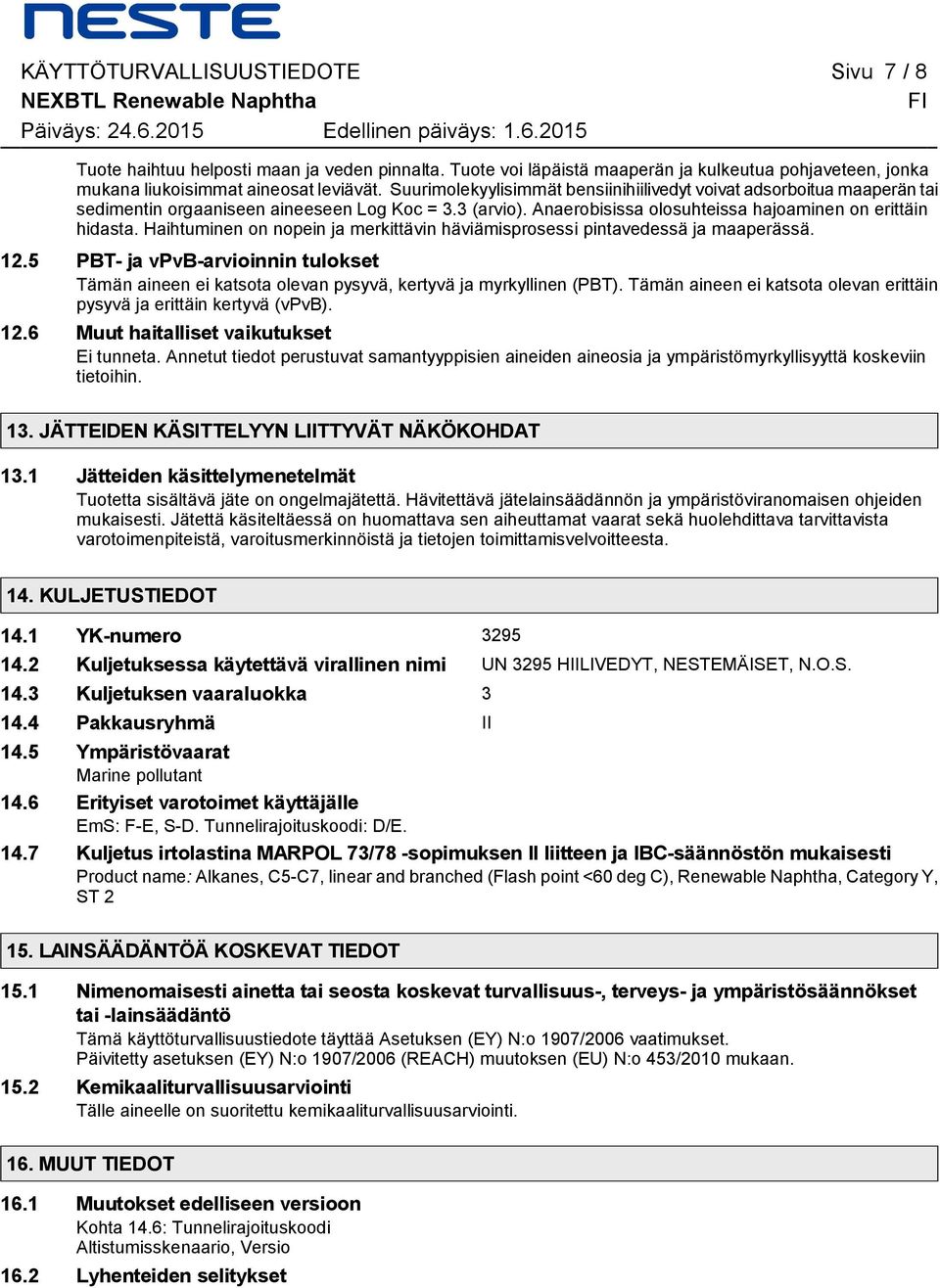 NESTE

KÄYTTÖTURVALLISUUSTIEDOTE Sivu 7 / 8
NEXBTL Renewable Naphtha FI
Päiväys: 24.6.2015 Edellinen päiväys: 1.6.2015

Tuote haihtuu helposti maan ja veden pinnalta. Tuote voi läpäistä maaperän ja kulkeutua pohjaveteen, jonka mukana liukoisimmat aineosat leviävät. Suurimolekyylisimmät bensiinihiilivedyt voivat adsorboitua maaperän tai sedimentin orgaaniseen aineeseen Log Koc = 3.3 (arvio). Anaerobisissa olosuhteissa hajoaminen on erittäin hidasta. Haihtuminen on nopein ja merkittävin häviämisprosessi pintavedessä ja maaperässä.

12.5 PBT- ja vPvB-arvioinnin tulokset
Tämän aineen ei katsota olevan pysyvä, kertyvä ja myrkyllinen (PBT). Tämän aineen ei katsota olevan erittäin pysyvä ja erittäin kertyvä (vPvB).

12.6 Muut haitalliset vaikutukset
Ei tunneta. Annetut tiedot perustuvat samantyyppisien aineiden aineosia ja ympäristömyrkyllisyyttä koskeviin tietoihin.

13. JÄTTEIDEN KÄSITTELYYN LIITTYVÄT NÄKÖKOHDAT

13.1 Jätteiden käsittelymenetelmät
Tuotetta sisältävä jäte on ongelmajätettä. Hävitettävä jätelainsäädännön ja ympäristöviranomaisen ohjeiden mukaisesti. Jätettä käsiteltäessä on huomattava sen aiheuttamat vaarat sekä huolehdittava tarvittavista varotoimenpiteistä, varoitusmerkinnöistä ja tietojen toimittamisvelvoitteesta.

14. KULJETUSTIEDOT

14.1 YK-numero 3295
14.2 Kuljetuksessa käytettävä virallinen nimi UN 3295 HIILIVEDYT, NESTEMÄISET, N.O.S.
14.3 Kuljetuksen vaaraluokka 3
14.4 Pakkausryhmä II
14.5 Ympäristövaarat
Marine pollutant
14.6 Erityiset varotoimet käyttäjälle
EmS: F-E, S-D. Tunnelirajoituskoodi: D/E.
14.7 Kuljetus irtolastina MARPOL 73/78 -sopimuksen II liitteen ja IBC-säännöstön mukaisesti
Product name: Alkanes, C5-C7, linear and branched (Flash point <60 deg C), Renewable Naphtha, Category Y, ST 2

15. LAINSÄÄDÄNTÖÄ KOSKEVAT TIEDOT

15.1 Nimenomaisesti ainetta tai seosta koskevat turvallisuus-, terveys- ja ympäristösäännökset tai -lainsäädäntö
Tämä käyttöturvallisuustiedote täyttää Asetuksen (EY) N:o 1907/2006 vaatimukset.
Päivitetty asetuksen (EY) N:o 1907/2006 (REACH) muutoksen (EU) N:o 453/2010 mukaan.
15.2 Kemikaaliturvallisuusarviointi
Tälle aineelle on suoritettu kemikaaliturvallisuusarviointi.

16. MUUT TIEDOT

16.1 Muutokset edelliseen versioon
Kohta 14.6: Tunnelirajoituskoodi
Altistumisskenaario, Versio
16.2 Lyhenteiden selitykset